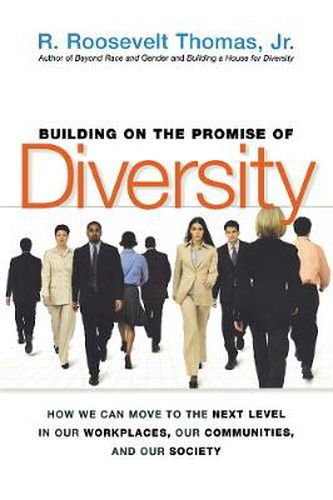 R. Roosevelt Thomas, Jr.
Author of Beyond Race and Gender and Building a House for Diversity

BUILDING ON THE PROMISE OF
Diversity

HOW WE CAN MOVE TO THE NEXT LEVEL IN OUR WORKPLACES, OUR COMMUNITIES, AND OUR SOCIETY